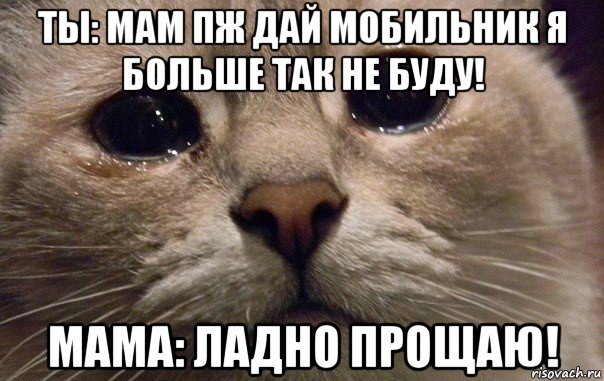 ТЫ: МАМ ПЖ ДАЙ МОБИЛЬНИК Я БОЛЬШЕ ТАК НЕ БУДУ!

МАМА: ЛАДНО ПРОЩАЮ!

risovach.ru